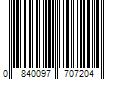 0 840097 707204